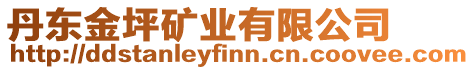 丹东金坪矿业有限公司
http://ddstanleyfinn.cn.coovee.com